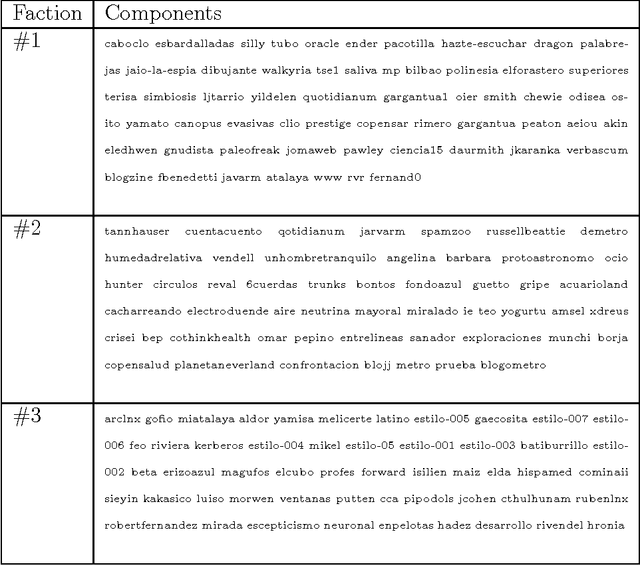 | Faction | Components |
|---|---|
| #1 | caboclo esbardalladas silly tubo oracle ender pacotilla hazte-escuchar dragon palabrejas jaio-la-espia dibujante walkyria tse1 saliva mp bilbao polinesia elforastero superiores terisa simbiosis ljtarrio yildelen quotidianum gargantua1 oier smith chewie odisea osito yamato canopus evasivas clio prestige copensar rimero gargantua peaton aeiou akin eledhwen gnudista paleofreak jomaweb pawley ciencia15 daurmith jkaranka verbascum blogzine fbenedetti javarm atalaya www rvr fernand0 |
| #2 | tannhauser cuentacuento qotidianum jarvarm spamzoo russellbeattie demetro humedadrelativa vendell unhombretranquilo angelina barbara protoastronomo ocio hunter circulos reval 6cuerdas trunks bontos fondoazul guetto gripe acuarioland cacharreando electroduende aire neutrina mayoral miralado ie teo yogurtu amsel xdreus crisei bep cothinkhealth omar pepino entrelineas sanador exploraciones munchi borja copensalud planetaneverland confrontacion blojj metro prueba blogometro |
| #3 | arclnx gofio miatalaya aldor yamisa melicerte latino estilo-005 gaecosita estilo-007 estilo-006 feo riviera kerberos estilo-004 mikel estilo-05 estilo-001 estilo-003 batiburrillo estilo-002 beta erizoazul magufos elcubo profes forward isilien maiz elda hispamed cominaii sieyin kakasico luiso morwen ventanas putten cca pipodols jcohen cthulhunam rubenlnx robertfernandez mirada escepticismo neuronal enpelotas hadez desarrollo rivendel hronia |